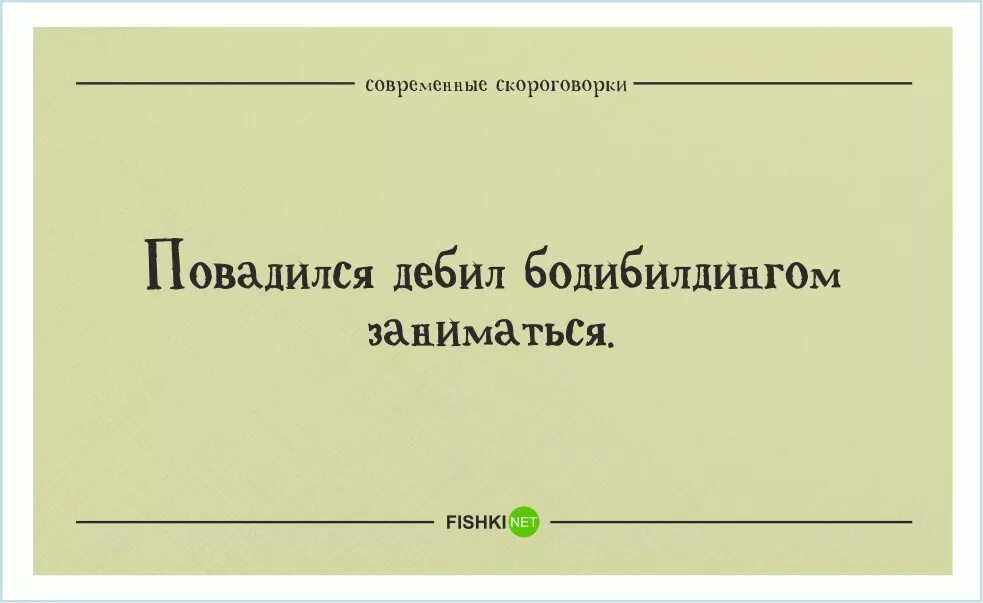 современные скороговорки

Повадился дебил бодибилдингом заниматься.

FISHKI NET